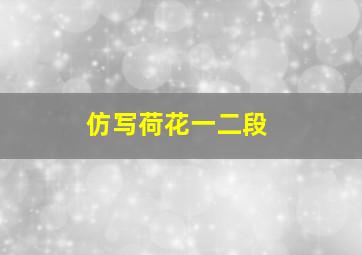 仿写荷花一二段